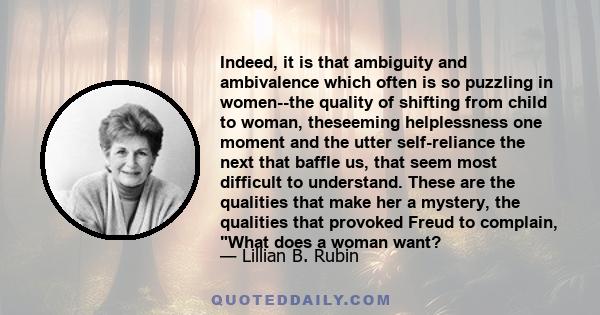 Indeed, it is that ambiguity and ambivalence which often is so puzzling in women--the quality of shifting from child to woman, theseeming helplessness one moment and the utter self-reliance the next that baffle us, that seem most difficult to understand. These are the qualities that make her a mystery, the qualities that provoked Freud to complain, "What does a woman want?

— Lillian B. Rubin

QUOTEDDAILY.COM